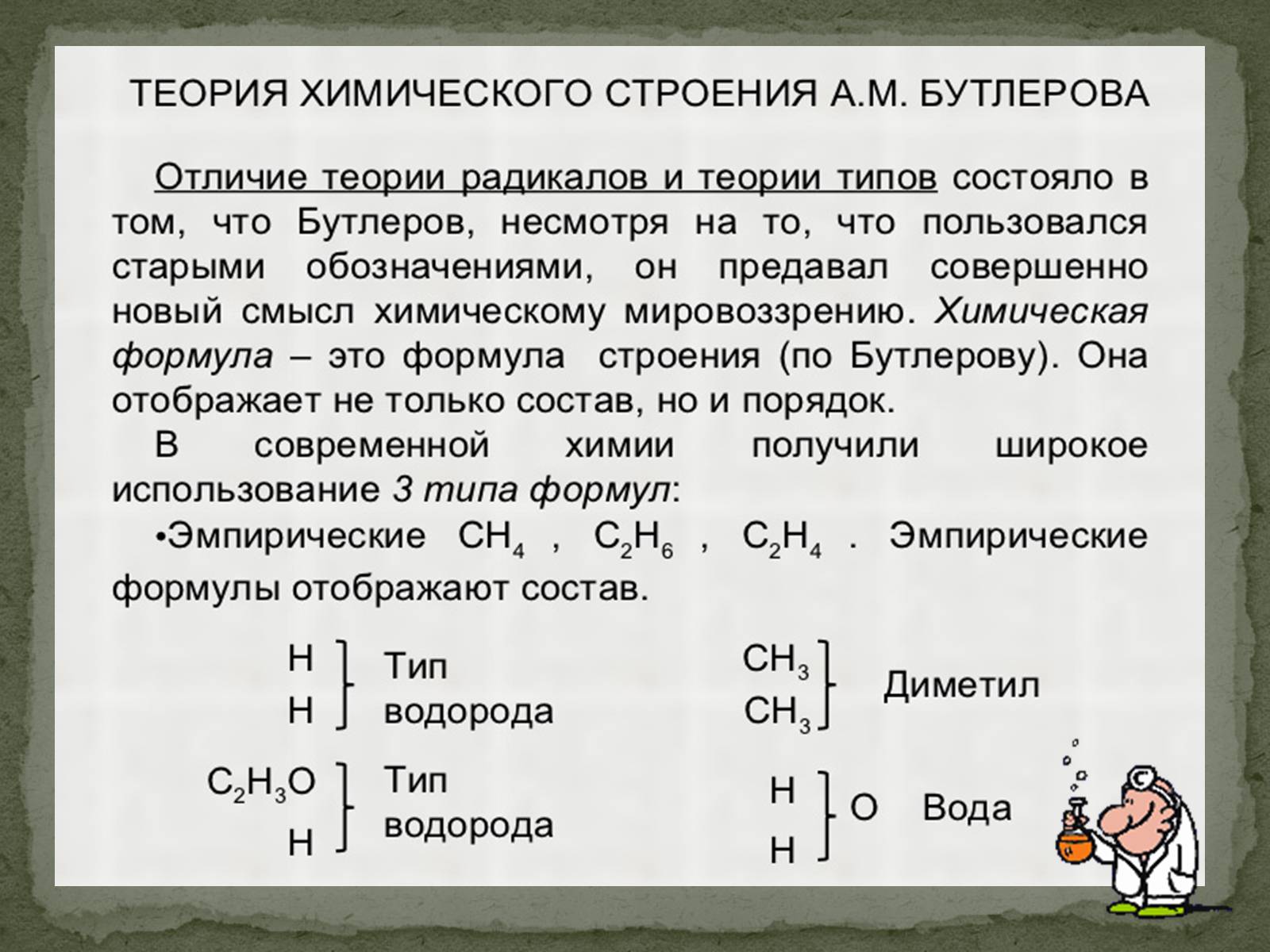 ТЕОРИЯ ХИМИЧЕСКОГО СТРОЕНИЯ А.М. БУТЛЕРОВА

Отличие теории радикалов и теории типов состояло в том, что Бутлеров, несмотря на то, что пользовался старыми обозначениями, он предавал совершенно новый смысл химическому мировоззрению. Химическая формула – это формула строения (по Бутлерову). Она отображает не только состав, но и порядок.

В современной химии получили широкое использование 3 типа формул:

•Эмпирические $CH_4$ , $C_2H_6$ , $C_2H_4$ . Эмпирические формулы отображают состав.

H
H
Тип водорода

$CH_3$
$CH_3$
Диметил

$C_2H_3O$
H
Тип водорода

H
H
O Вода